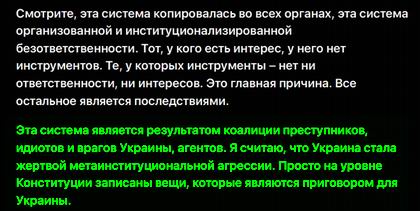 Смотрите, эта система копировалась во всех органах, эта система организованной и институционализированной безответственности. Тот, у кого есть интерес, у него нет инструментов. Те, у которых инструменты – нет ни ответственности, ни интересов. Это главная причина. Все остальное является последствиями.

Эта система является результатом коалиции преступников, идиотов и врагов Украины, агентов. Я считаю, что Украина стала жертвой метаинституциональной агрессии. Просто на уровне Конституции записаны вещи, которые являются приговором для Украины.